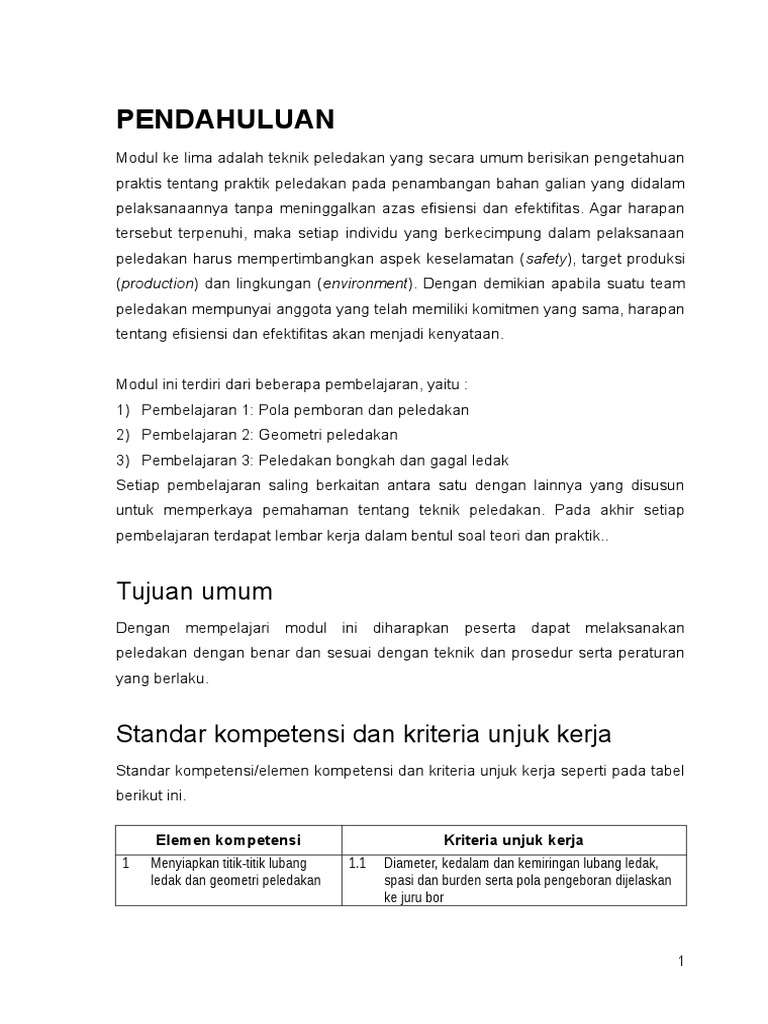 PENDAHULUAN

Modul ke lima adalah teknik peledakan yang secara umum berisikan pengetahuan praktis tentang praktik peledakan pada penambangan bahan galian yang didalam pelaksanaannya tanpa meninggalkan azas efisiensi dan efektifitas. Agar harapan tersebut terpenuhi, maka setiap individu yang berkecimpung dalam pelaksanaan peledakan harus mempertimbangkan aspek keselamatan (safety), target produksi (production) dan lingkungan (environment). Dengan demikian apabila suatu team peledakan mempunyai anggota yang telah memiliki komitmen yang sama, harapan tentang efisiensi dan efektifitas akan menjadi kenyataan.

Modul ini terdiri dari beberapa pembelajaran, yaitu :
1) Pembelajaran 1: Pola pemboran dan peledakan
2) Pembelajaran 2: Geometri peledakan
3) Pembelajaran 3: Peledakan bongkah dan gagal ledak
Setiap pembelajaran saling berkaitan antara satu dengan lainnya yang disusun untuk memperkaya pemahaman tentang teknik peledakan. Pada akhir setiap pembelajaran terdapat lembar kerja dalam bentul soal teori dan praktik..

Tujuan umum

Dengan mempelajari modul ini diharapkan peserta dapat melaksanakan peledakan dengan benar dan sesuai dengan teknik dan prosedur serta peraturan yang berlaku.

Standar kompetensi dan kriteria unjuk kerja

Standar kompetensi/elemen kompetensi dan kriteria unjuk kerja seperti pada tabel berikut ini.

| Elemen kompetensi | Kriteria unjuk kerja |
|---|---|
| 1 Menyiapkan titik-titik lubang ledak dan geometri peledakan | 1.1 Diameter, kedalam dan kemiringan lubang ledak, spasi dan burden serta pola pengeboran dijelaskan ke juru bor |

1